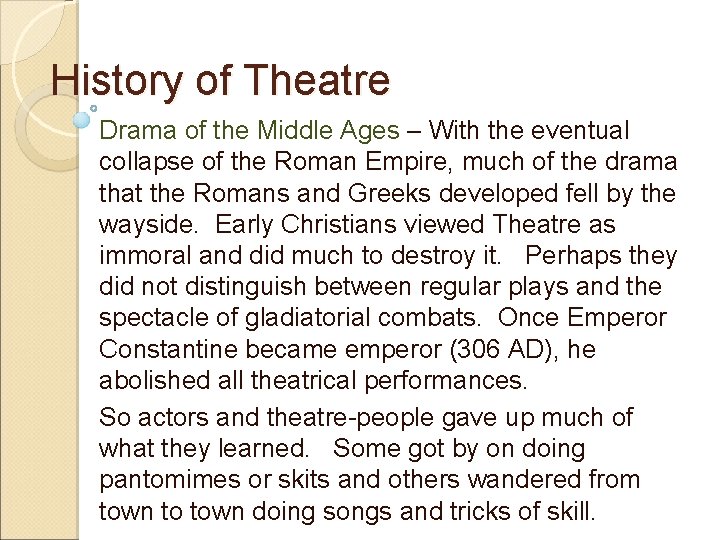 History of Theatre

Drama of the Middle Ages – With the eventual collapse of the Roman Empire, much of the drama that the Romans and Greeks developed fell by the wayside. Early Christians viewed Theatre as immoral and did much to destroy it. Perhaps they did not distinguish between regular plays and the spectacle of gladiatorial combats. Once Emperor Constantine became emperor (306 AD), he abolished all theatrical performances.

So actors and theatre-people gave up much of what they learned. Some got by on doing pantomimes or skits and others wandered from town to town doing songs and tricks of skill.